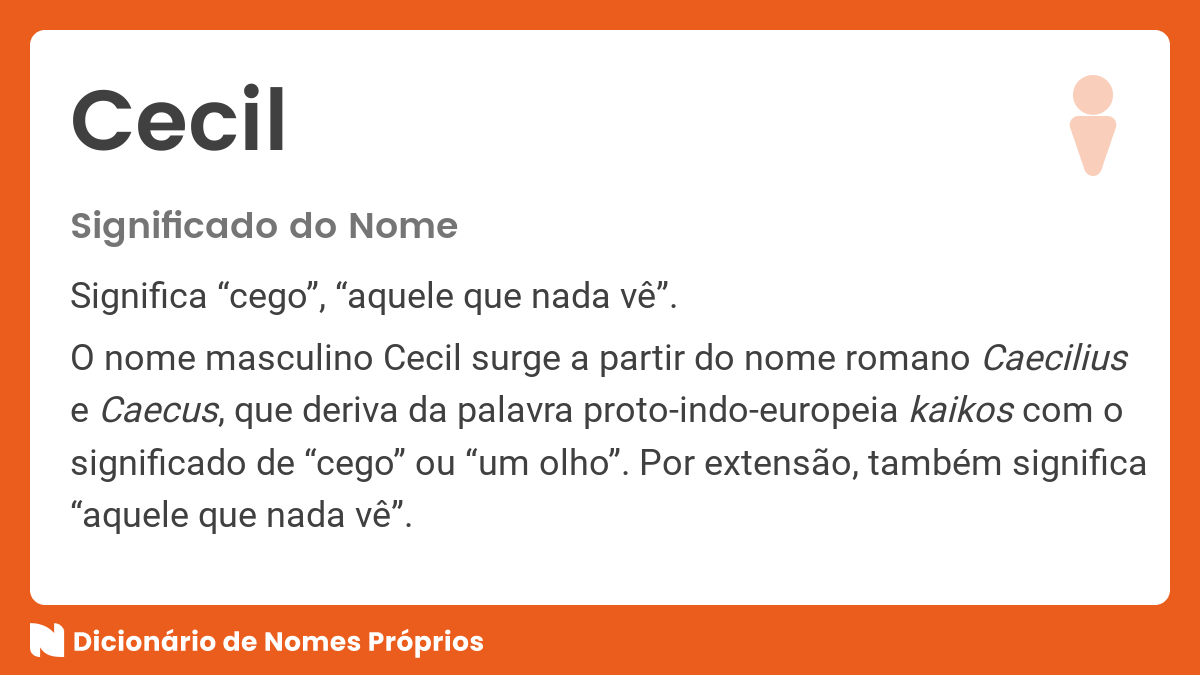 Cecil

Significado do Nome

Significa “cego”, “aquele que nada vê”.

O nome masculino Cecil surge a partir do nome romano Caecilius e Caecus, que deriva da palavra proto-indo-europeia kaikos com o significado de “cego” ou “um olho”. Por extensão, também significa “aquele que nada vê”.

Dicionário de Nomes Próprios